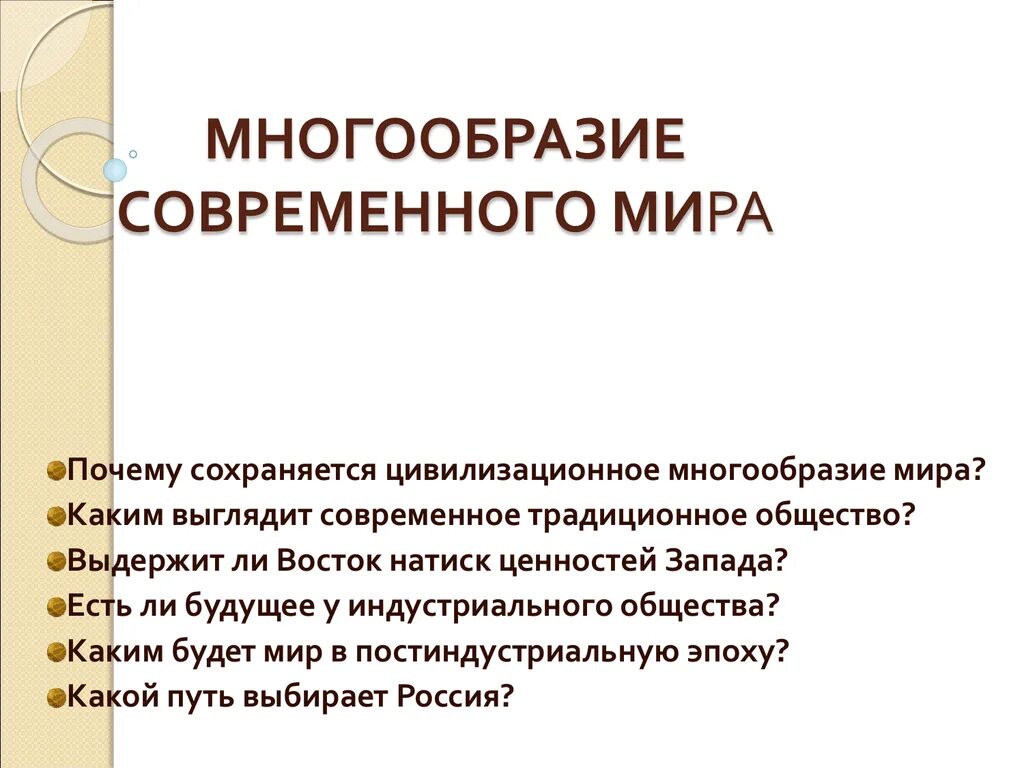 МНОГООБРАЗИЕ СОВРЕМЕННОГО МИРА

• Почему сохраняется цивилизационное многообразие мира?
• Каким выглядит современное традиционное общество?
• Выдержит ли Восток натиск ценностей Запада?
• Есть ли будущее у индустриального общества?
• Каким будет мир в постиндустриальную эпоху?
• Какой путь выбирает Россия?